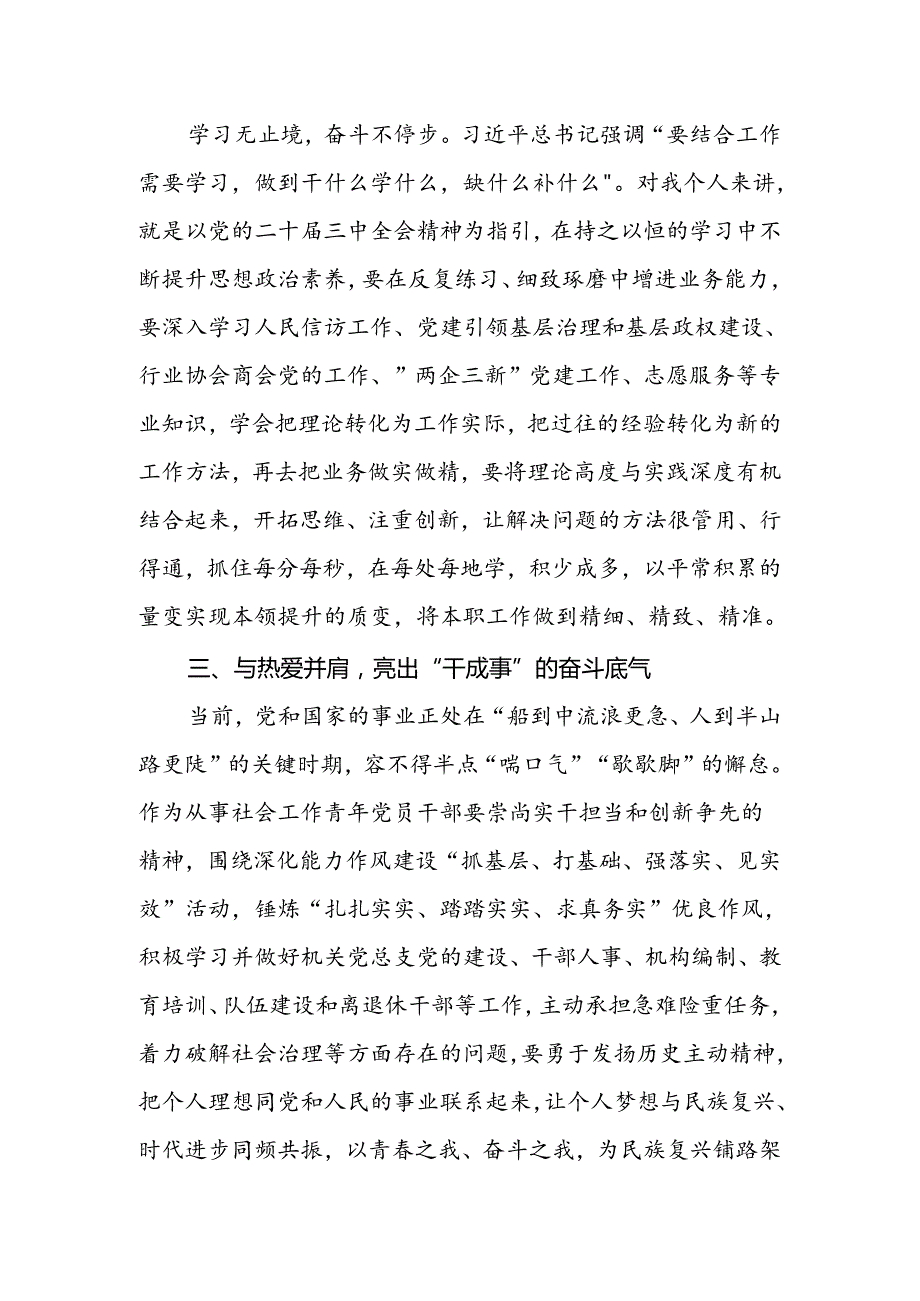 学习无止境，奋斗不停步。习近平总书记强调“要结合工作需要学习，做到干什么学什么，缺什么补什么"。对我个人来讲，就是以党的二十届三中全会精神为指引，在持之以恒的学习中不断提升思想政治素养，要在反复练习、细致琢磨中增进业务能力，要深入学习人民信访工作、党建引领基层治理和基层政权建设、行业协会商会党的工作、”两企三新”党建工作、志愿服务等专业知识，学会把理论转化为工作实际，把过往的经验转化为新的工作方法，再去把业务做实做精，要将理论高度与实践深度有机结合起来，开拓思维、注重创新，让解决问题的方法很管用、行得通，抓住每分每秒，在每处每地学，积少成多，以平常积累的量变实现本领提升的质变，将本职工作做到精细、精致、精准。

三、与热爱并肩，亮出“干成事”的奋斗底气

当前，党和国家的事业正处在“船到中流浪更急、人到半山路更陡”的关键时期，容不得半点“喘口气”“歇歇脚”的懈怠。作为从事社会工作青年党员干部要崇尚实干担当和创新争先的精神，围绕深化能力作风建设“抓基层、打基础、强落实、见实效”活动，锤炼“扎扎实实、踏踏实实、求真务实”优良作风，积极学习并做好机关党总支党的建设、干部人事、机构编制、教育培训、队伍建设和离退休干部等工作，主动承担急难险重任务，着力破解社会治理等方面存在的问题，要勇于发扬历史主动精神，把个人理想同党和人民的事业联系起来，让个人梦想与民族复兴、时代进步同频共振，以青春之我、奋斗之我，为民族复兴铺路架